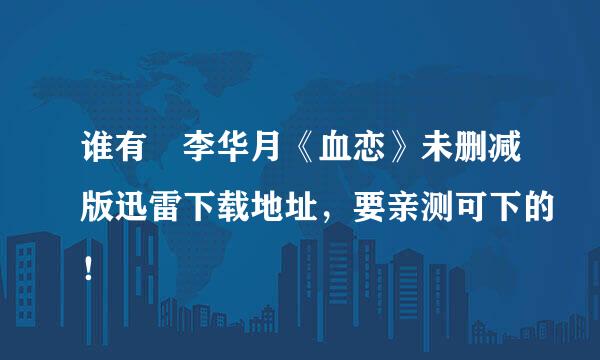 谁有 李华月《血恋》未删减版迅雷下载地址，要亲测可下的！